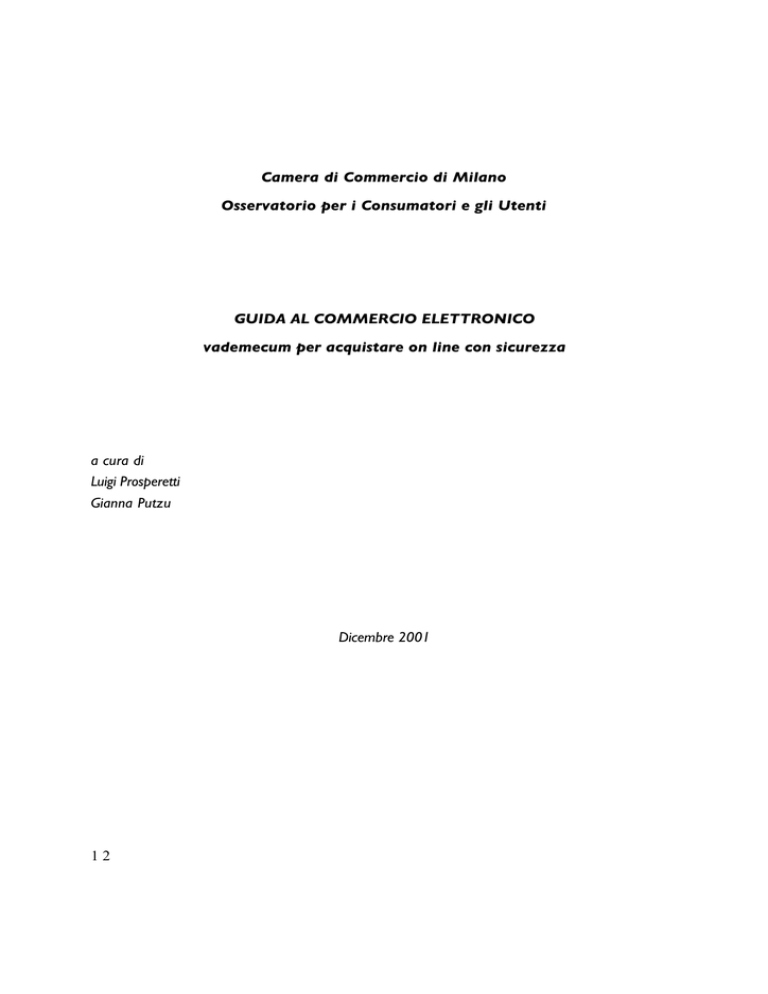 Camera di Commercio di Milano

Osservatorio per i Consumatori e gli Utenti

GUIDA AL COMMERCIO ELETTRONICO

vademecum per acquistare on line con sicurezza

a cura di
Luigi Prosperetti
Gianna Putzu

Dicembre 2001

1 2